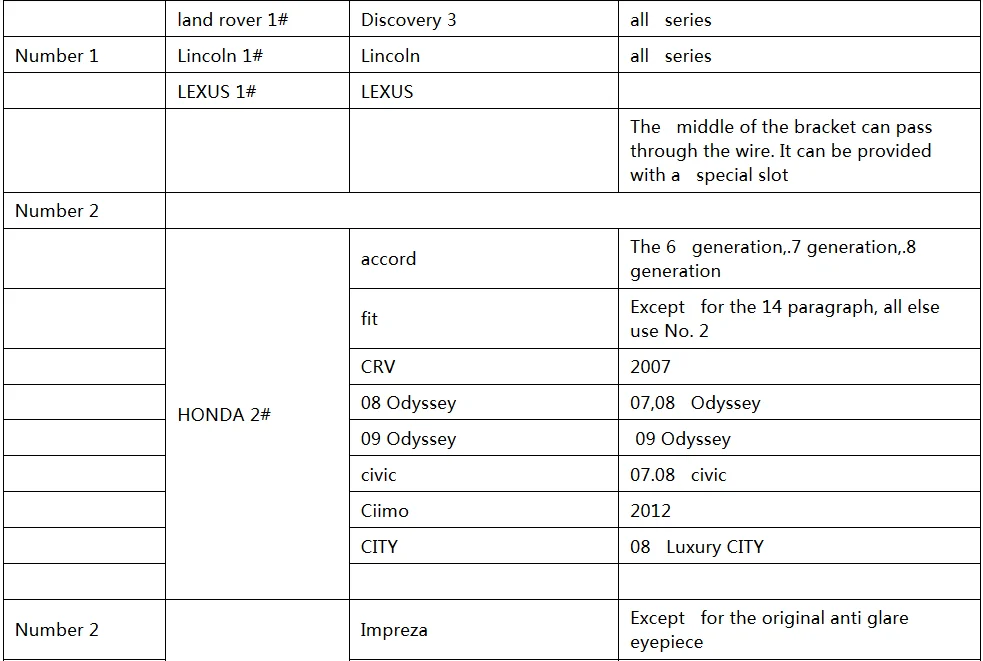 |  | land rover 1# | Discovery 3 | all series |
|---|---|---|---|
| Number 1 | Lincoln 1# | Lincoln | all series |
|  | LEXUS 1# | LEXUS |  |
|  |  |  | The middle of the bracket can pass through the wire. It can be provided with a special slot |
| Number 2 |  |  |  |
|  | HONDA 2# | accord | The 6 generation,.7 generation,.8 generation |
|  |  | fit | Except for the 14 paragraph, all else use No. 2 |
|  |  | CRV | 2007 |
|  |  | 08 Odyssey | 07,08 Odyssey |
|  |  | 09 Odyssey | 09 Odyssey |
|  |  | civic | 07.08 civic |
|  |  | Ciimo | 2012 |
|  |  | CITY | 08 Luxury CITY |
|  |  |  |  |
| Number 2 |  | Impreza | Except for the original anti glare eyepiece |